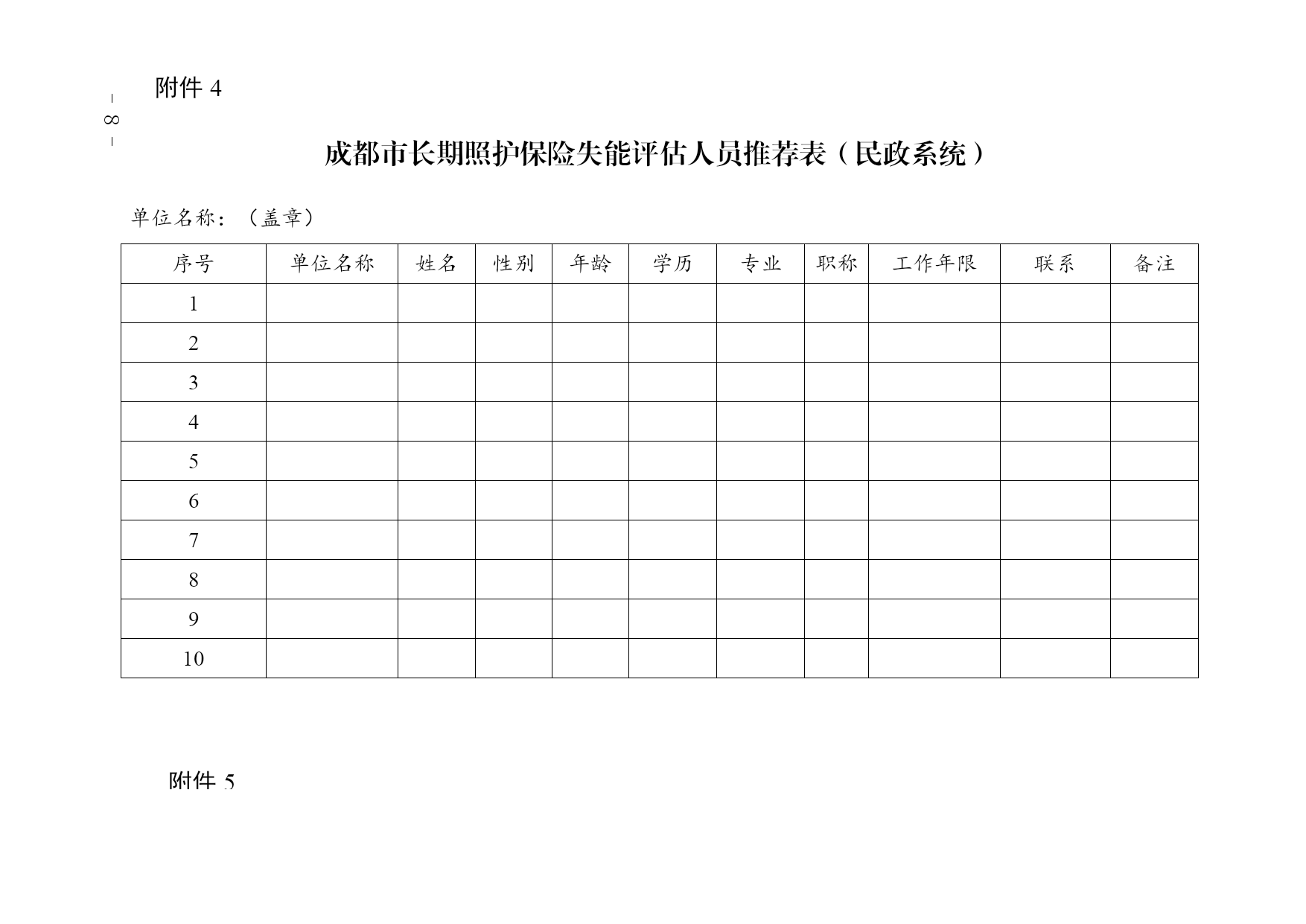 附件 4

— 8 —

成都市长期照护保险失能评估人员推荐表（民政系统）

单位名称：（盖章）

| 序号 | 单位名称 | 姓名 | 性别 | 年龄 | 学历 | 专业 | 职称 | 工作年限 | 联系 | 备注 |
|---|---|---|---|---|---|---|---|---|---|---|
| 1 | | | | | | | | | | |
| 2 | | | | | | | | | | |
| 3 | | | | | | | | | | |
| 4 | | | | | | | | | | |
| 5 | | | | | | | | | | |
| 6 | | | | | | | | | | |
| 7 | | | | | | | | | | |
| 8 | | | | | | | | | | |
| 9 | | | | | | | | | | |
| 10 | | | | | | | | | | |

附件 5